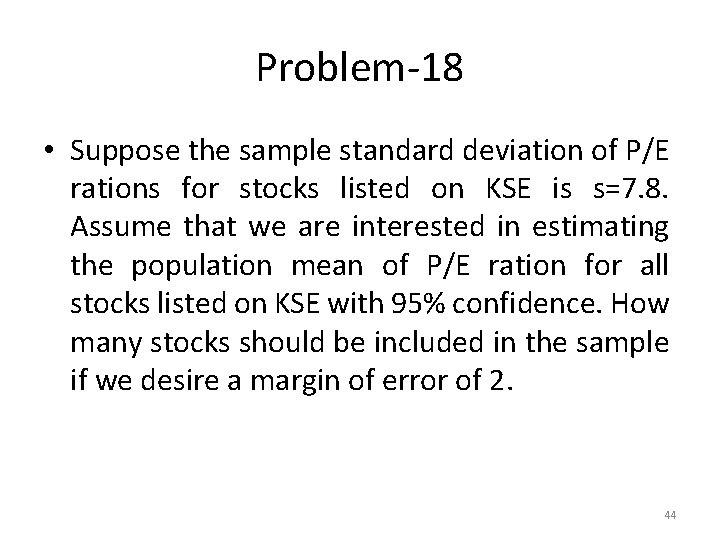 Problem-18

• Suppose the sample standard deviation of P/E rations for stocks listed on KSE is s=7.8. Assume that we are interested in estimating the population mean of P/E ration for all stocks listed on KSE with 95% confidence. How many stocks should be included in the sample if we desire a margin of error of 2.

44